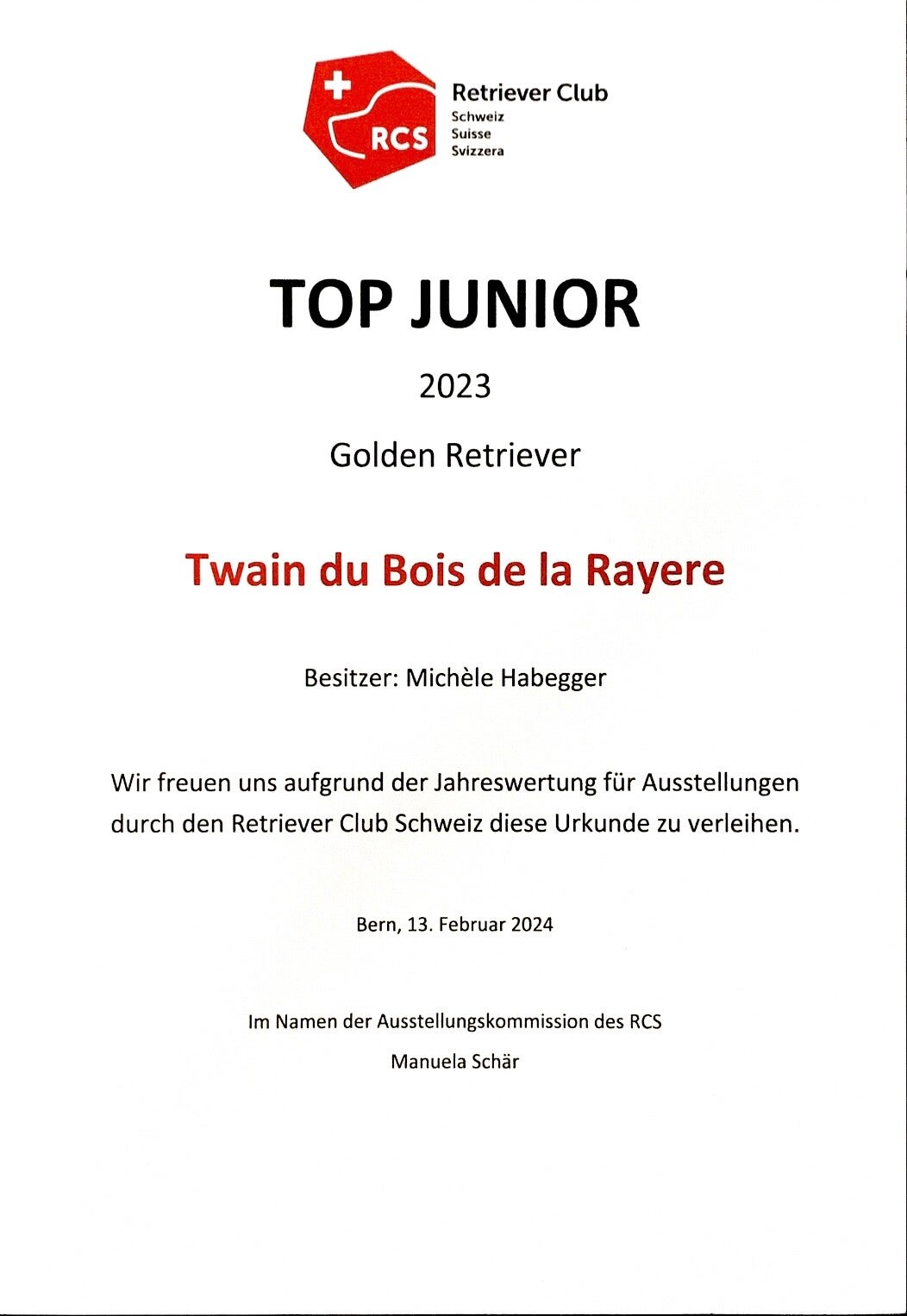 RCS

Retriever Club
Schweiz
Suisse
Svizzera

TOP JUNIOR

2023

Golden Retriever

Twain du Bois de la Rayere

Besitzer: Michèle Habegger

Wir freuen uns aufgrund der Jahreswertung für Ausstellungen durch den Retriever Club Schweiz diese Urkunde zu verleihen.

Bern, 13. Februar 2024

Im Namen der Ausstellungskommission des RCS

Manuela Schär